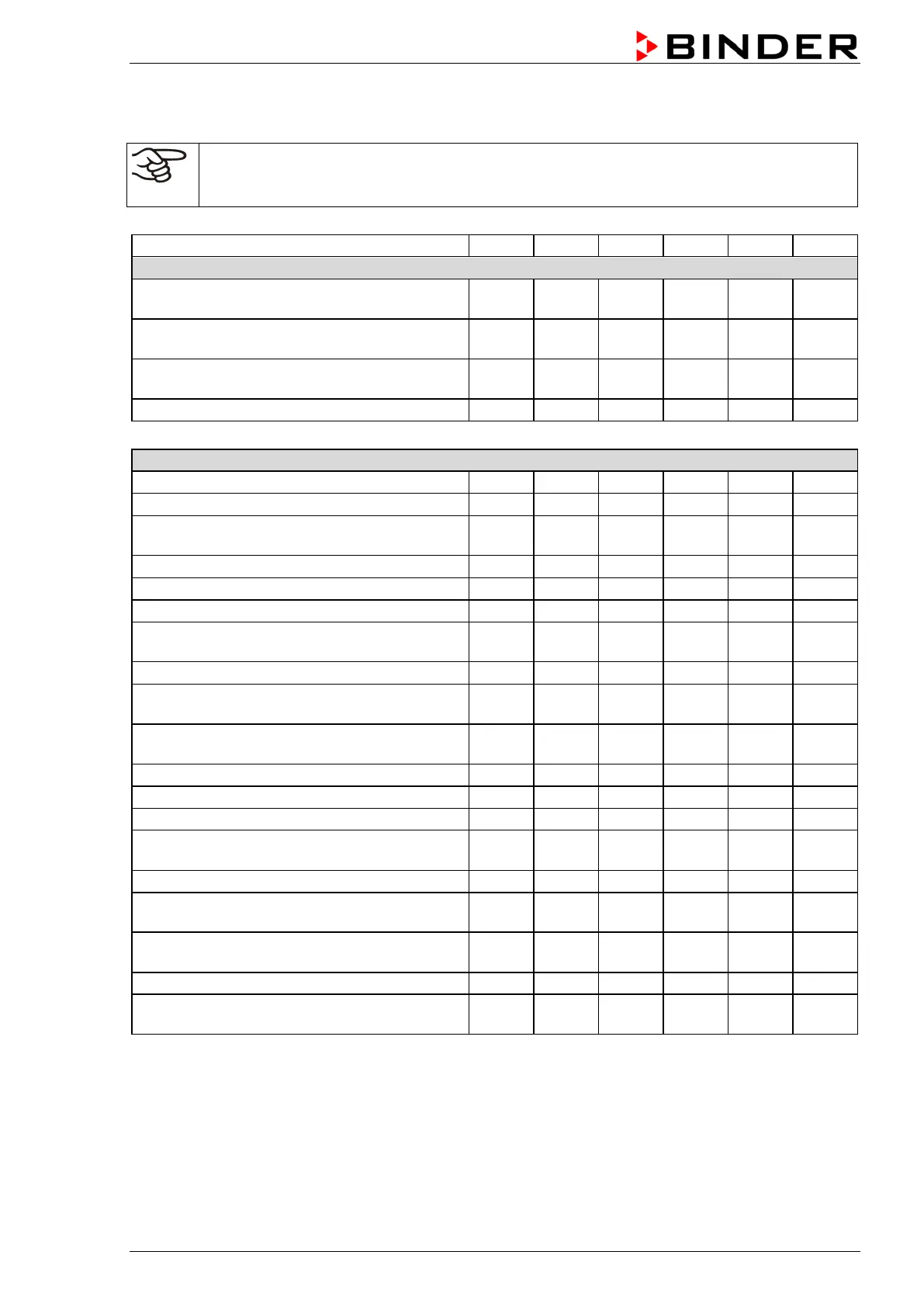 BINDER